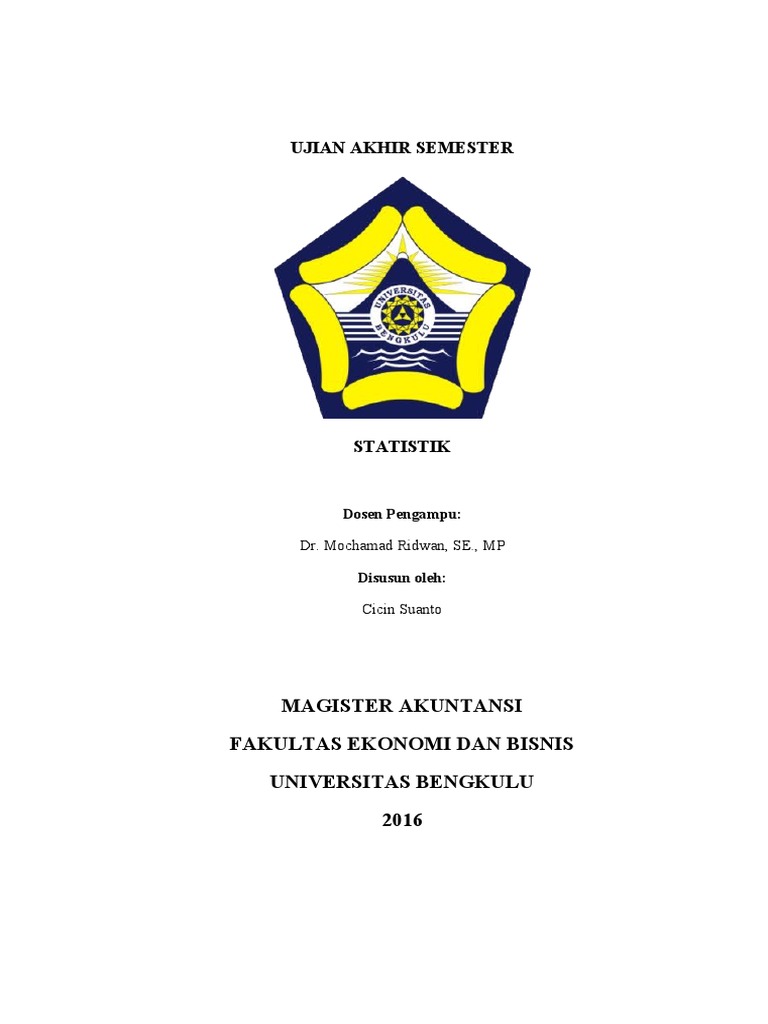 UJIAN AKHIR SEMESTER

UNIVERSITAS BENGKULU

STATISTIK

Dosen Pengampu:

Dr. Mochamad Ridwan, SE., MP

Disusun oleh:

Cicin Suanto

MAGISTER AKUNTANSI

FAKULTAS EKONOMI DAN BISNIS

UNIVERSITAS BENGKULU

2016